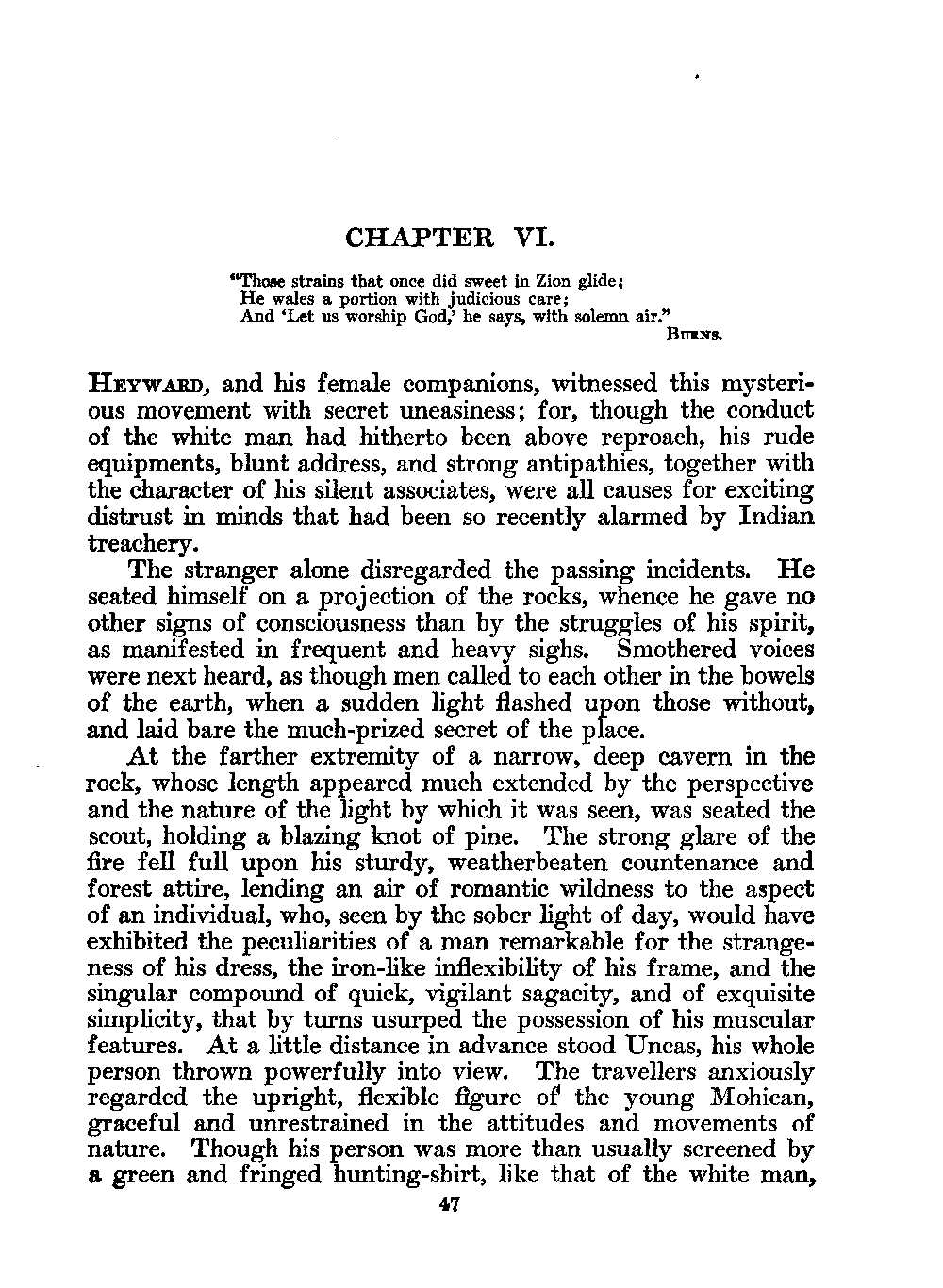 CHAPTER VI.

"Those strains that once did sweet in Zion glide;
He wales a portion with judicious care;
And 'Let us worship God,' he says, with solemn air."
BURNS.

HEYWARD, and his female companions, witnessed this mysterious movement with secret uneasiness; for, though the conduct of the white man had hitherto been above reproach, his rude equipments, blunt address, and strong antipathies, together with the character of his silent associates, were all causes for exciting distrust in minds that had been so recently alarmed by Indian treachery.

The stranger alone disregarded the passing incidents. He seated himself on a projection of the rocks, whence he gave no other signs of consciousness than by the struggles of his spirit, as manifested in frequent and heavy sighs. Smothered voices were next heard, as though men called to each other in the bowels of the earth, when a sudden light flashed upon those without, and laid bare the much-prized secret of the place.

At the farther extremity of a narrow, deep cavern in the rock, whose length appeared much extended by the perspective and the nature of the light by which it was seen, was seated the scout, holding a blazing knot of pine. The strong glare of the fire fell full upon his sturdy, weatherbeaten countenance and forest attire, lending an air of romantic wildness to the aspect of an individual, who, seen by the sober light of day, would have exhibited the peculiarities of a man remarkable for the strangeness of his dress, the iron-like inflexibility of his frame, and the singular compound of quick, vigilant sagacity, and of exquisite simplicity, that by turns usurped the possession of his muscular features. At a little distance in advance stood Uncas, his whole person thrown powerfully into view. The travellers anxiously regarded the upright, flexible figure of the young Mohican, graceful and unrestrained in the attitudes and movements of nature. Though his person was more than usually screened by a green and fringed hunting-shirt, like that of the white man,

47